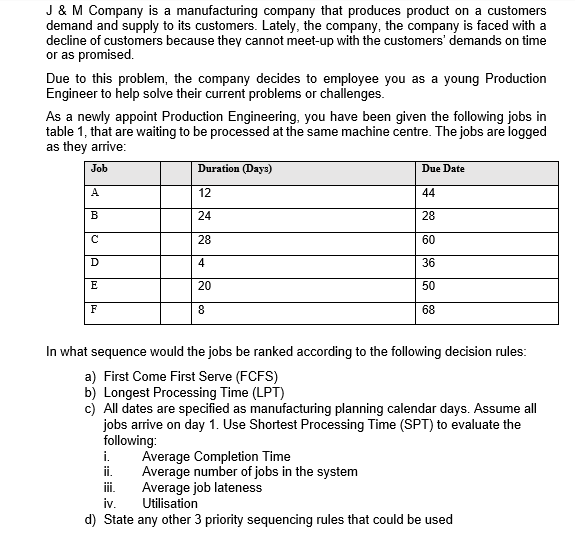 J & M Company is a manufacturing company that produces product on a customers demand and supply to its customers. Lately, the company, the company is faced with a decline of customers because they cannot meet-up with the customers' demands on time or as promised.

Due to this problem, the company decides to employee you as a young Production Engineer to help solve their current problems or challenges.

As a newly appoint Production Engineering, you have been given the following jobs in table 1, that are waiting to be processed at the same machine centre. The jobs are logged as they arrive:

| Job | | Duration (Days) | Due Date |
|---|---|---|---|
| A | | 12 | 44 |
| B | | 24 | 28 |
| C | | 28 | 60 |
| D | | 4 | 36 |
| E | | 20 | 50 |
| F | | 8 | 68 |

In what sequence would the jobs be ranked according to the following decision rules:

a) First Come First Serve (FCFS)
b) Longest Processing Time (LPT)
c) All dates are specified as manufacturing planning calendar days. Assume all jobs arrive on day 1. Use Shortest Processing Time (SPT) to evaluate the following:
i. Average Completion Time
ii. Average number of jobs in the system
iii. Average job lateness
iv. Utilisation
d) State any other 3 priority sequencing rules that could be used